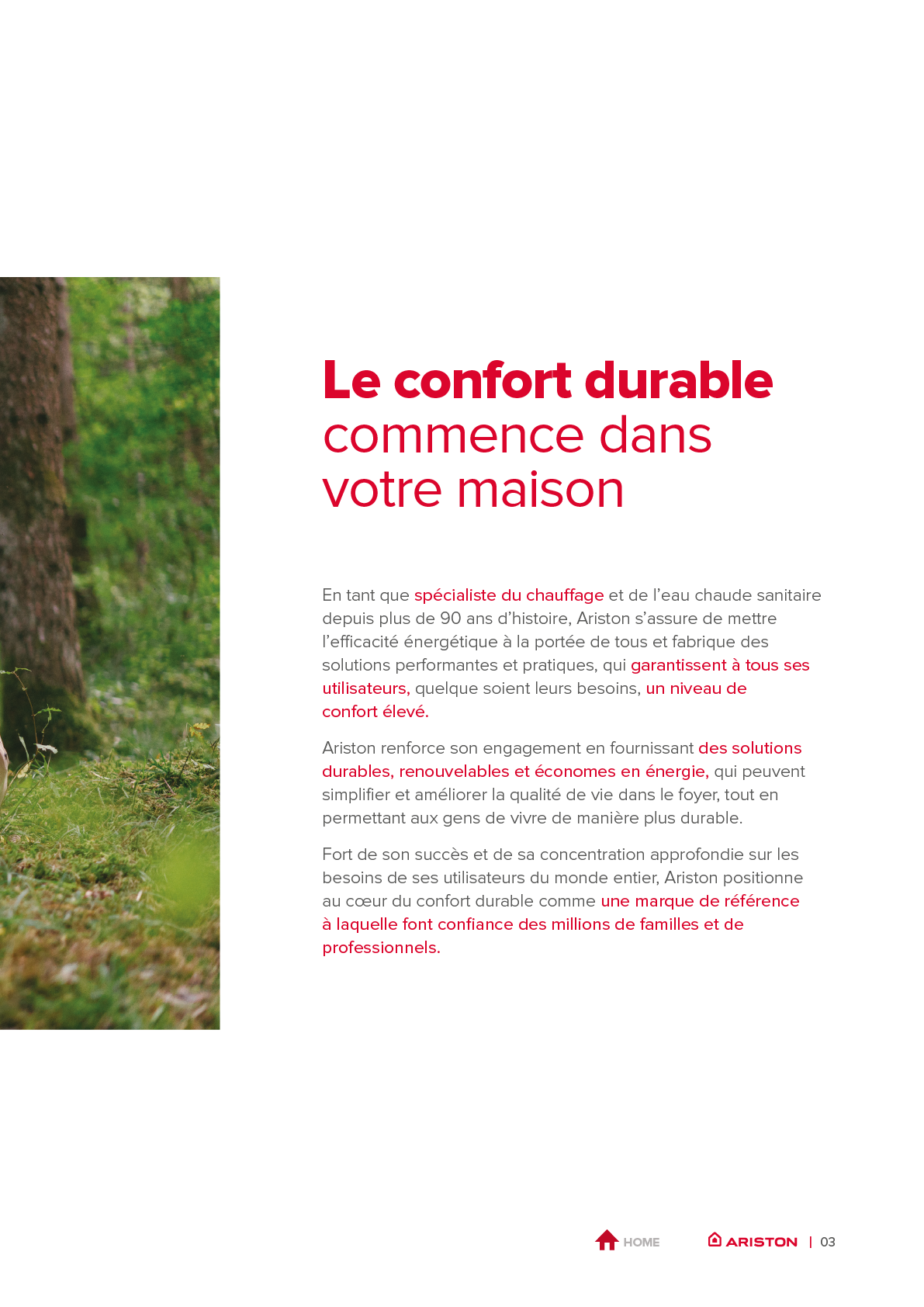 Le confort durable commence dans votre maison

En tant que spécialiste du chauffage et de l’eau chaude sanitaire depuis plus de 90 ans d’histoire, Ariston s’assure de mettre l’efficacité énergétique à la portée de tous et fabrique des solutions performantes et pratiques, qui garantissent à tous ses utilisateurs, quelque soient leurs besoins, un niveau de confort élevé.

Ariston renforce son engagement en fournissant des solutions durables, renouvelables et économes en énergie, qui peuvent simplifier et améliorer la qualité de vie dans le foyer, tout en permettant aux gens de vivre de manière plus durable.

Fort de son succès et de sa concentration approfondie sur les besoins de ses utilisateurs du monde entier, Ariston positionne au cœur du confort durable comme une marque de référence à laquelle font confiance des millions de familles et de professionnels.

HOME

ARISTON | 03